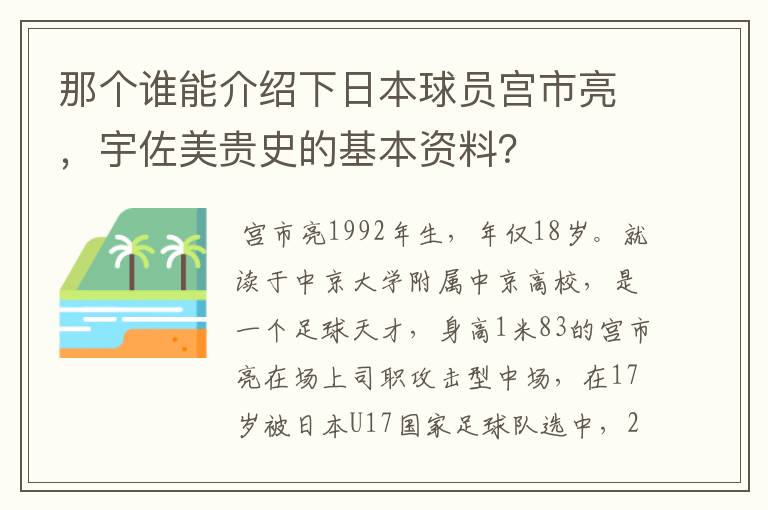 那个谁能介绍下日本球员宫市亮，宇佐美贵史的基本资料?

宫市亮1992年生，年仅18岁。就读于中京大学附属中京高校，是一个足球天才，身高1米83的宫市亮在场上司职攻击型中场，在17岁被日本U17国家足球队选中，2